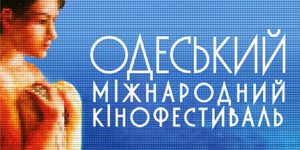 ОДЕСЬКИЙ
МІЖНАРОДНИЙ
КІНОФЕСТИВАЛЬ